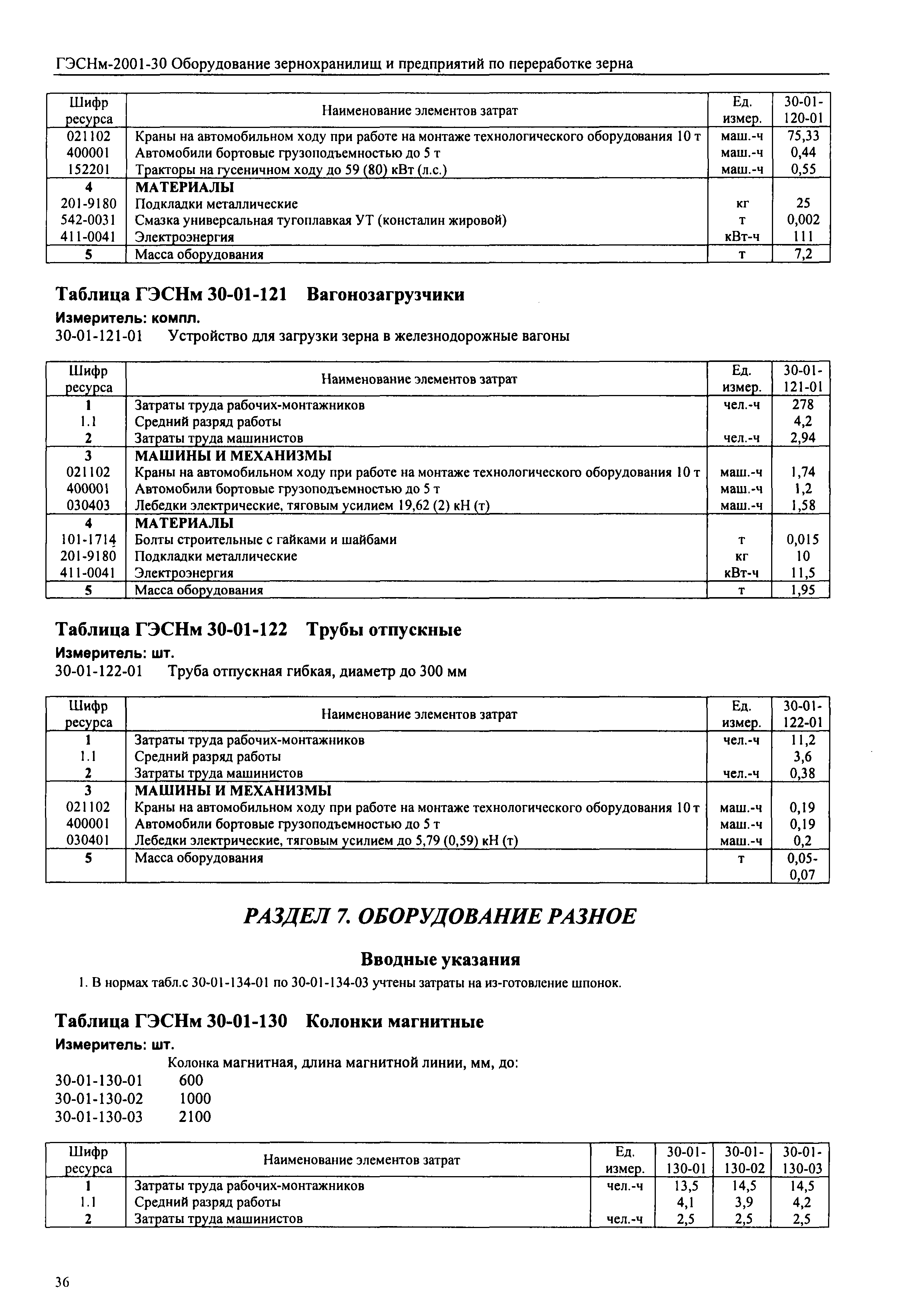 ГЭСНм-2001-30 Оборудование зернохранилищ и предприятий по переработке зерна

| Шифр ресурса | Наименование элементов затрат | Ед. измер. | 30-01-120-01 |
|---|---|---|---|
| 021102 | Краны на автомобильном ходу при работе на монтаже технологического оборудования 10 т | маш.-ч | 75,33 |
| 400001 | Автомобили бортовые грузоподъемностью до 5 т | маш.-ч | 0,44 |
| 152201 | Тракторы на гусеничном ходу до 59 (80) кВт (л.с.) | маш.-ч | 0,55 |
| 4 | МАТЕРИАЛЫ | | |
| 201-9180 | Подкладки металлические | кг | 25 |
| 542-0031 | Смазка универсальная тугоплавкая УТ (консталин жировой) | т | 0,002 |
| 411-0041 | Электроэнергия | кВт-ч | 111 |
| 5 | Масса оборудования | т | 7,2 |

Таблица ГЭСНм 30-01-121 Вагонозагрузчики

Измеритель: компл.

30-01-121-01 Устройство для загрузки зерна в железнодорожные вагоны

| Шифр ресурса | Наименование элементов затрат | Ед. измер. | 30-01-121-01 |
|---|---|---|---|
| 1 | Затраты труда рабочих-монтажников | чел.-ч | 278 |
| 1.1 | Средний разряд работы | | 4,2 |
| 2 | Затраты труда машинистов | чел.-ч | 2,94 |
| 3 | МАШИНЫ И МЕХАНИЗМЫ | | |
| 021102 | Краны на автомобильном ходу при работе на монтаже технологического оборудования 10 т | маш.-ч | 1,74 |
| 400001 | Автомобили бортовые грузоподъемностью до 5 т | маш.-ч | 1,2 |
| 030403 | Лебедки электрические, тяговым усилием 19,62 (2) кН (т) | маш.-ч | 1,58 |
| 4 | МАТЕРИАЛЫ | | |
| 101-1714 | Болты строительные с гайками и шайбами | т | 0,015 |
| 201-9180 | Подкладки металлические | кг | 10 |
| 411-0041 | Электроэнергия | кВт-ч | 11,5 |
| 5 | Масса оборудования | т | 1,95 |

Таблица ГЭСНм 30-01-122 Трубы отпускные

Измеритель: шт.

30-01-122-01 Труба отпускная гибкая, диаметр до 300 мм

| Шифр ресурса | Наименование элементов затрат | Ед. измер. | 30-01-122-01 |
|---|---|---|---|
| 1 | Затраты труда рабочих-монтажников | чел.-ч | 11,2 |
| 1.1 | Средний разряд работы | | 3,6 |
| 2 | Затраты труда машинистов | чел.-ч | 0,38 |
| 3 | МАШИНЫ И МЕХАНИЗМЫ | | |
| 021102 | Краны на автомобильном ходу при работе на монтаже технологического оборудования 10 т | маш.-ч | 0,19 |
| 400001 | Автомобили бортовые грузоподъемностью до 5 т | маш.-ч | 0,19 |
| 030401 | Лебедки электрические, тяговым усилием до 5,79 (0,59) кН (т) | маш.-ч | 0,2 |
| 5 | Масса оборудования | т | 0,05-0,07 |

РАЗДЕЛ 7. ОБОРУДОВАНИЕ РАЗНОЕ

Вводные указания

1. В нормах табл.с 30-01-134-01 по 30-01-134-03 учтены затраты на из-готовление шпонок.

Таблица ГЭСНм 30-01-130 Колонки магнитные

Измеритель: шт.

Колонка магнитная, длина магнитной линии, мм, до:
30-01-130-01 600
30-01-130-02 1000
30-01-130-03 2100

| Шифр ресурса | Наименование элементов затрат | Ед. измер. | 30-01-130-01 | 30-01-130-02 | 30-01-130-03 |
|---|---|---|---|---|---|
| 1 | Затраты труда рабочих-монтажников | чел.-ч | 13,5 | 14,5 | 14,5 |
| 1.1 | Средний разряд работы | | 4,1 | 3,9 | 4,2 |
| 2 | Затраты труда машинистов | чел.-ч | 2,5 | 2,5 | 2,5 |

36